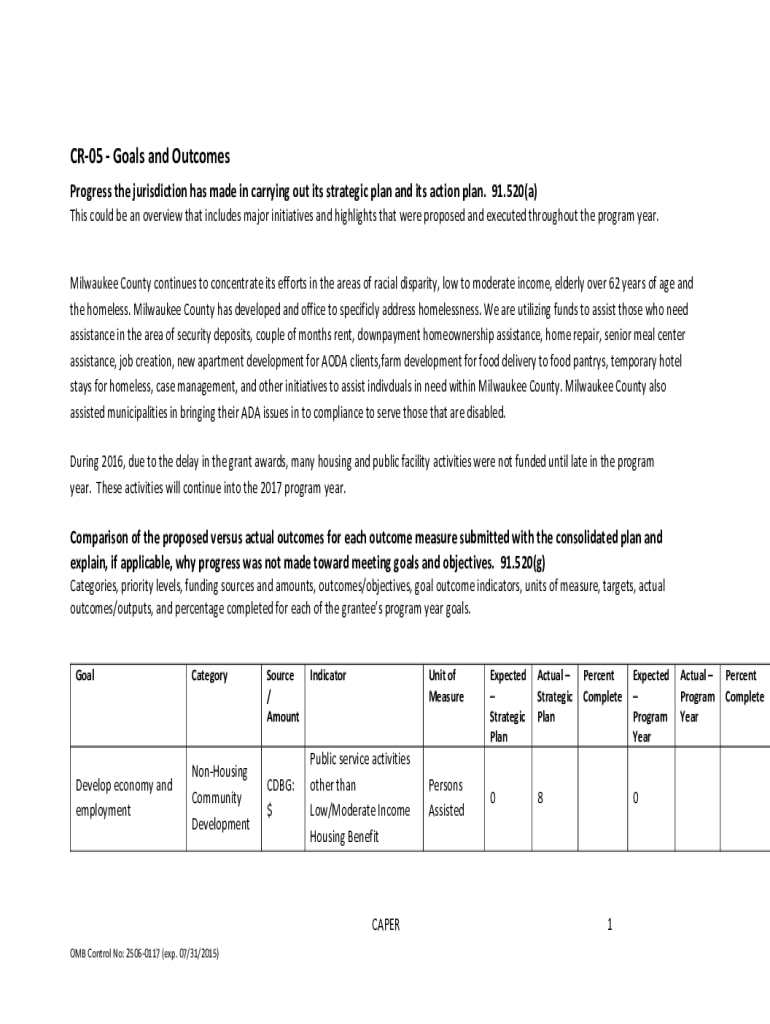 CR-05 - Goals and Outcomes

Progress the jurisdiction has made in carrying out its strategic plan and its action plan. 91.520(a)
This could be an overview that includes major initiatives and highlights that were proposed and executed throughout the program year.

Milwaukee County continues to concentrate its efforts in the areas of racial disparity, low to moderate income, elderly over 62 years of age and the homeless. Milwaukee County has developed and office to specificly address homelessness. We are utilizing funds to assist those who need assistance in the area of security deposits, couple of months rent, downpayment homeownership assistance, home repair, senior meal center assistance, job creation, new apartment development for AODA clients,farm development for food delivery to food pantrys, temporary hotel stays for homeless, case management, and other initiatives to assist indivduals in need within Milwaukee County. Milwaukee County also assisted municipalities in bringing their ADA issues in to compliance to serve those that are disabled.

During 2016, due to the delay in the grant awards, many housing and public facility activities were not funded until late in the program year. These activities will continue into the 2017 program year.

Comparison of the proposed versus actual outcomes for each outcome measure submitted with the consolidated plan and explain, if applicable, why progress was not made toward meeting goals and objectives. 91.520(g)
Categories, priority levels, funding sources and amounts, outcomes/objectives, goal outcome indicators, units of measure, targets, actual outcomes/outputs, and percentage completed for each of the grantee's program year goals.

| Goal | Category | Source / Amount | Indicator | Unit of Measure | Expected – Strategic Plan | Actual – Strategic Plan | Percent Complete | Expected – Program Year | Actual – Program Year | Percent Complete |
|---|---|---|---|---|---|---|---|---|---|---|
| Develop economy and employment | Non-Housing Community Development | CDBG: $ | Public service activities other than Low/Moderate Income Housing Benefit | Persons Assisted | 0 | 8 | | 0 | | |

CAPER 1

OMB Control No: 2506-0117 (exp. 07/31/2015)